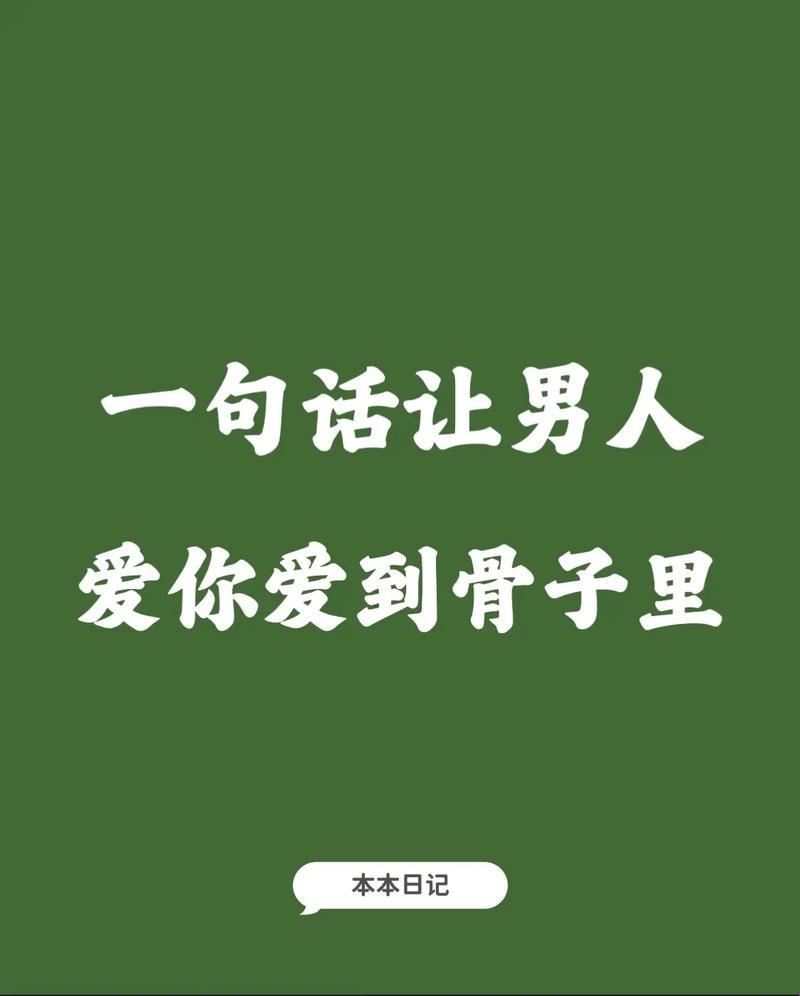 一句话让男人
爱你爱到骨子里

本本日记